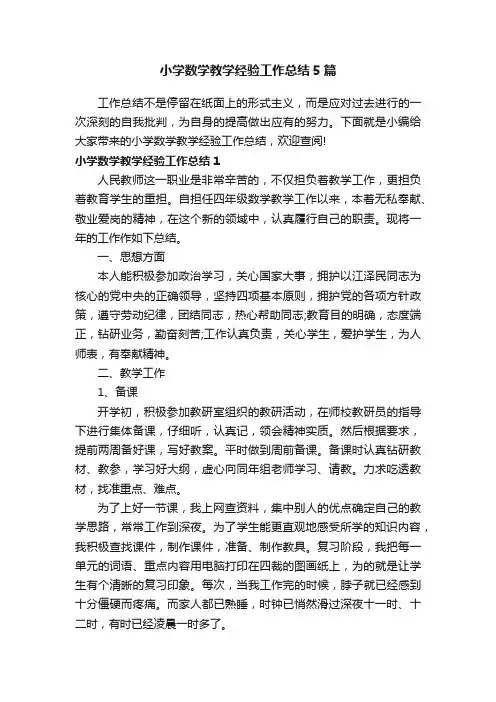 小学数学教学经验工作总结5篇

工作总结不是停留在纸面上的形式主义，而是应对过去进行的一次深刻的自我批判，为自身的提高做出应有的努力。下面就是小编给大家带来的小学数学教学经验工作总结，欢迎查阅!

小学数学教学经验工作总结1

人民教师这一职业是非常辛苦的，不仅担负着教学工作，更担负着教育学生的重担。自担任四年级数学教学工作以来，本着无私奉献、敬业爱岗的精神，在这个新的领域中，认真履行自己的职责。现将一年的工作作如下总结。

一、思想方面

本人能积极参加政治学习，关心国家大事，拥护以江泽民同志为核心的党中央的正确领导，坚持四项基本原则，拥护党的各项方针政策，遵守劳动纪律，团结同志，热心帮助同志;教育目的明确，态度端正，钻研业务，勤奋刻苦;工作认真负责，关心学生，爱护学生，为人师表，有奉献精神。

二、教学工作

1、备课

开学初，积极参加教研室组织的教研活动，在师校教研员的指导下进行集体备课，仔细听，认真记，领会精神实质。然后根据要求，提前两周备好课，写好教案。平时做到周前备课。备课时认真钻研教材、教参，学习好大纲，虚心向同年组老师学习、请教。力求吃透教材，找准重点、难点。

为了上好一节课，我上网查资料，集中别人的优点确定自己的教学思路，常常工作到深夜。为了学生能更直观地感受所学的知识内容，我积极查找课件，制作课件，准备、制作教具。复习阶段，我把每一单元的词语、重点内容用电脑打印在四裁的图画纸上，为的就是让学生有个清晰的复习印象。每次，当我工作完的时候，脖子就已经感到十分僵硬而疼痛。而家人都已熟睡，时钟已悄然滑过深夜十一时、十二时，有时已经凌晨一时多了。